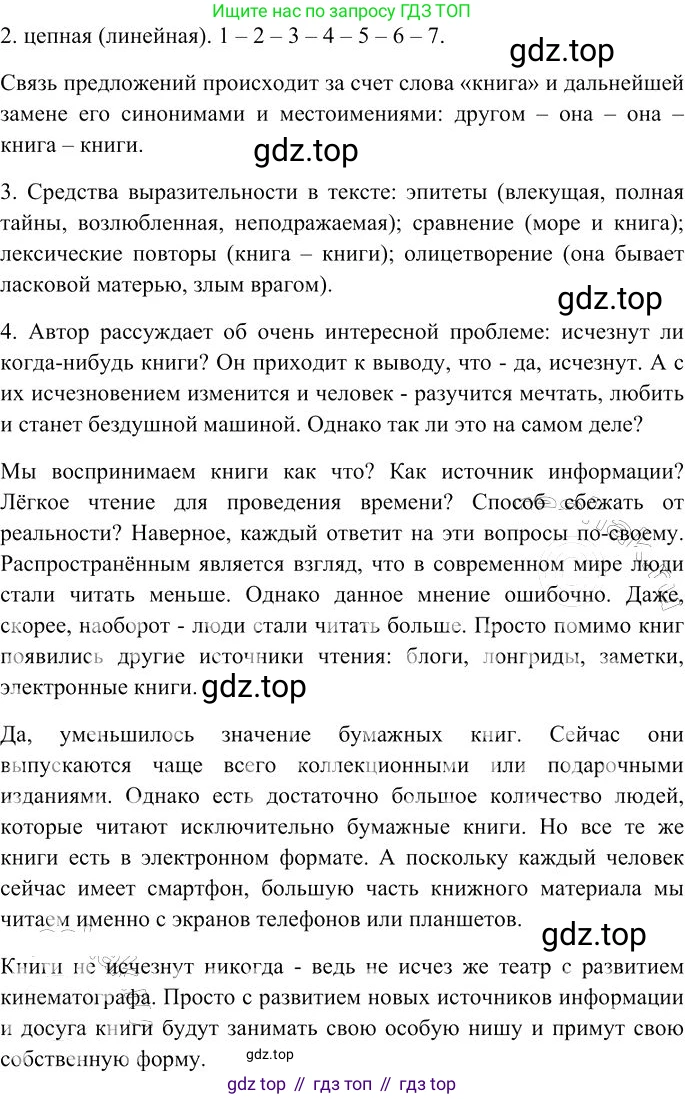 Ищите нас по запросу ГДЗ ТОП

2. цепная (линейная). 1 – 2 – 3 – 4 – 5 – 6 – 7.

Связь предложений происходит за счет слова «книга» и дальнейшей замене его синонимами и местоимениями: другом – она – она – книга – книги.

3. Средства выразительности в тексте: эпитеты (влекущая, полная тайны, возлюбленная, неподражаемая); сравнение (море и книга); лексические повторы (книга – книги); олицетворение (она бывает ласковой матерью, злым врагом).

4. Автор рассуждает об очень интересной проблеме: исчезнут ли когда-нибудь книги? Он приходит к выводу, что - да, исчезнут. А с их исчезновением изменится и человек - разучится мечтать, любить и станет бездушной машиной. Однако так ли это на самом деле?

Мы воспринимаем книги как что? Как источник информации? Лёгкое чтение для проведения времени? Способ сбежать от реальности? Наверное, каждый ответит на эти вопросы по-своему. Распространённым является взгляд, что в современном мире люди стали читать меньше. Однако данное мнение ошибочно. Даже, скорее, наоборот - люди стали читать больше. Просто помимо книг появились другие источники чтения: блоги, лонгриды, заметки, электронные книги.

Да, уменьшилось значение бумажных книг. Сейчас они выпускаются чаще всего коллекционными или подарочными изданиями. Однако есть достаточно большое количество людей, которые читают исключительно бумажные книги. Но все те же книги есть в электронном формате. А поскольку каждый человек сейчас имеет смартфон, большую часть книжного материала мы читаем именно с экранов телефонов или планшетов.

Книги не исчезнут никогда - ведь не исчез же театр с развитием кинематографа. Просто с развитием новых источников информации и досуга книги будут занимать свою особую нишу и примут свою собственную форму.

gdz top // гдз топ // гдз top

gdz.top